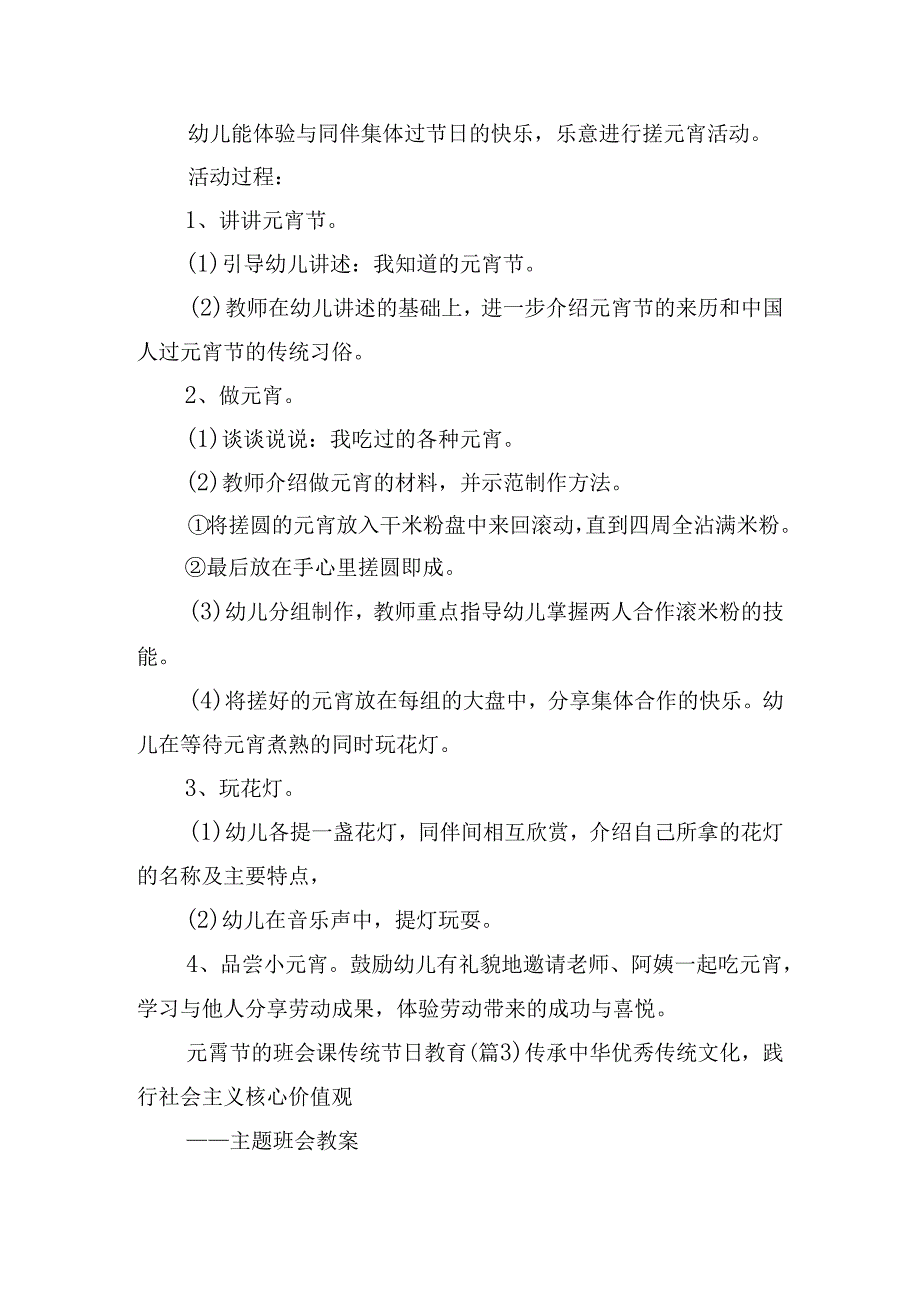 幼儿能体验与同伴集体过节日的快乐，乐意进行搓元宵活动。

活动过程：

1、讲讲元宵节。

(1)引导幼儿讲述：我知道的元宵节。

(2)教师在幼儿讲述的基础上，进一步介绍元宵节的来历和中国人过元宵节的传统习俗。

2、做元宵。

(1)谈谈说说：我吃过的各种元宵。

(2)教师介绍做元宵的材料，并示范制作方法。

①将搓圆的元宵放入干米粉盘中来回滚动，直到四周全沾满米粉。

②最后放在手心里搓圆即成。

(3)幼儿分组制作，教师重点指导幼儿掌握两人合作滚米粉的技能。

(4)将搓好的元宵放在每组的大盘中，分享集体合作的快乐。幼儿在等待元宵煮熟的同时玩花灯。

3、玩花灯。

(1)幼儿各提一盏花灯，同伴间相互欣赏，介绍自己所拿的花灯的名称及主要特点，

(2)幼儿在音乐声中，提灯玩耍。

4、品尝小元宵。鼓励幼儿有礼貌地邀请老师、阿姨一起吃元宵，学习与他人分享劳动成果，体验劳动带来的成功与喜悦。

元霄节的班会课传统节日教育(篇3)传承中华优秀传统文化，践行社会主义核心价值观

——主题班会教案